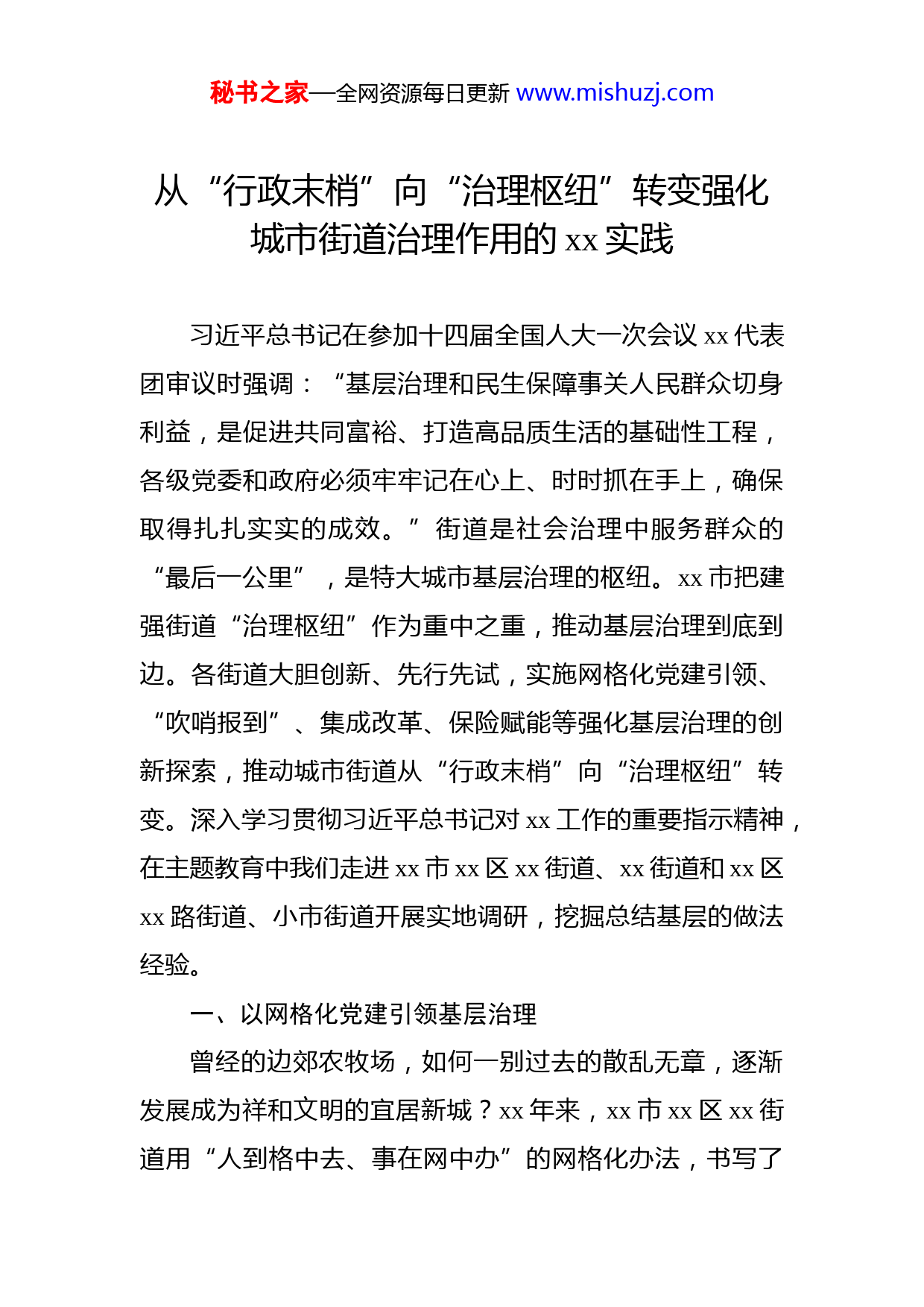 秘书之家—全网资源每日更新 www.mishuzj.com

从“行政末梢”向“治理枢纽”转变强化城市街道治理作用的 xx 实践

习近平总书记在参加十四届全国人大一次会议 xx 代表团审议时强调：“基层治理和民生保障事关人民群众切身利益，是促进共同富裕、打造高品质生活的基础性工程，各级党委和政府必须牢牢记在心上、时时抓在手上，确保取得扎扎实实的成效。”街道是社会治理中服务群众的“最后一公里”，是特大城市基层治理的枢纽。xx 市把建强街道“治理枢纽”作为重中之重，推动基层治理到底到边。各街道大胆创新、先行先试，实施网格化党建引领、“吹哨报到”、集成改革、保险赋能等强化基层治理的创新探索，推动城市街道从“行政末梢”向“治理枢纽”转变。深入学习贯彻习近平总书记对 xx 工作的重要指示精神，在主题教育中我们走进 xx 市 xx 区 xx 街道、xx 街道和 xx 区 xx 路街道、小市街道开展实地调研，挖掘总结基层的做法经验。

一、以网格化党建引领基层治理

曾经的边郊农牧场，如何一别过去的散乱无章，逐渐发展成为祥和文明的宜居新城？xx 年来，xx 市 xx 区 xx 街道用“人到格中去、事在网中办”的网格化办法，书写了